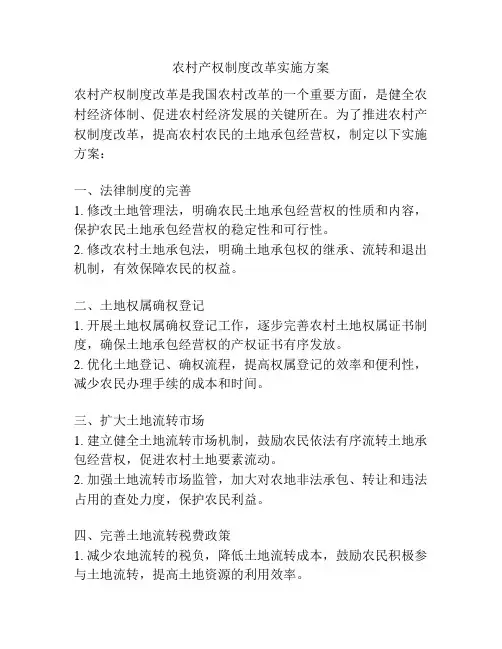 农村产权制度改革实施方案

农村产权制度改革是我国农村改革的一个重要方面，是健全农村经济体制、促进农村经济发展的关键所在。为了推进农村产权制度改革，提高农村农民的土地承包经营权，制定以下实施方案：

一、法律制度的完善
1. 修改土地管理法，明确农民土地承包经营权的性质和内容，保护农民土地承包经营权的稳定性和可行性。
2. 修改农村土地承包法，明确土地承包权的继承、流转和退出机制，有效保障农民的权益。

二、土地权属确权登记
1. 开展土地权属确权登记工作，逐步完善农村土地权属证书制度，确保土地承包经营权的产权证书有序发放。
2. 优化土地登记、确权流程，提高权属登记的效率和便利性，减少农民办理手续的成本和时间。

三、扩大土地流转市场
1. 建立健全土地流转市场机制，鼓励农民依法有序流转土地承包经营权，促进农村土地要素流动。
2. 加强土地流转市场监管，加大对农地非法承包、转让和违法占用的查处力度，保护农民利益。

四、完善土地流转税费政策
1. 减少农地流转的税负，降低土地流转成本，鼓励农民积极参与土地流转，提高土地资源的利用效率。